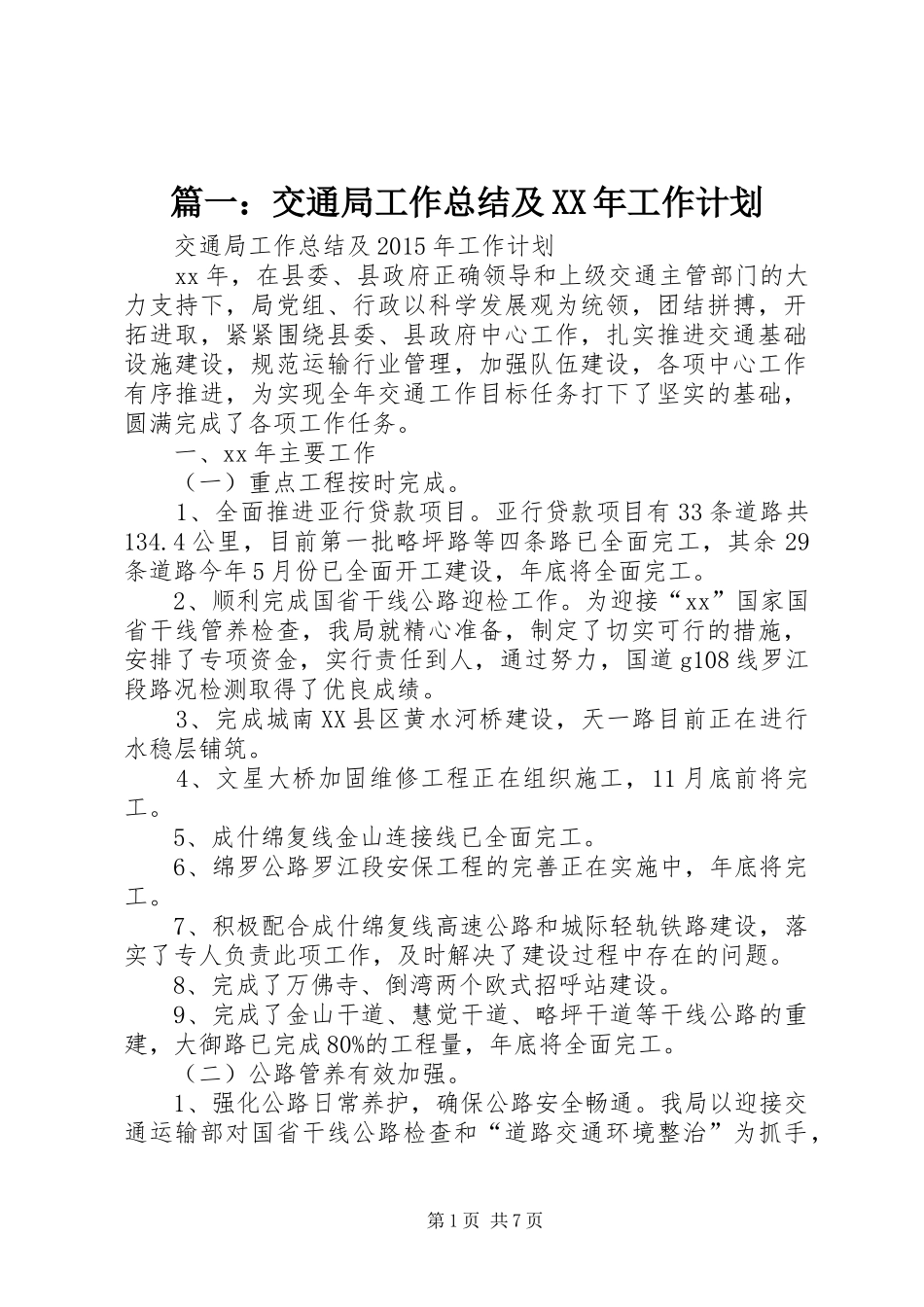 篇一：交通局工作总结及XX年工作计划

交通局工作总结及2015年工作计划

xx年，在县委、县政府正确领导和上级交通主管部门的大力支持下，局党组、行政以科学发展观为统领，团结拼搏，开拓进取，紧紧围绕县委、县政府中心工作，扎实推进交通基础设施建设，规范运输行业管理，加强队伍建设，各项中心工作有序推进，为实现全年交通工作目标任务打下了坚实的基础，圆满完成了各项工作任务。

一、xx年主要工作

（一）重点工程按时完成。

1、全面推进亚行贷款项目。亚行贷款项目有33条道路共134.4公里，目前第一批略坪路等四条路已全面完工，其余29条道路今年5月份已全面开工建设，年底将全面完工。

2、顺利完成国省干线公路迎检工作。为迎接“xx”国家国省干线管养检查，我局就精心准备，制定了切实可行的措施，安排了专项资金，实行责任到人，通过努力，国道g108线罗江段路况检测取得了优良成绩。

3、完成城南XX县区黄水河桥建设，天一路目前正在进行水稳层铺筑。

4、文星大桥加固维修工程正在组织施工，11月底前将完工。

5、成什绵复线金山连接线已全面完工。

6、绵罗公路罗江段安保工程的完善正在实施中，年底将完工。

7、积极配合成什绵复线高速公路和城际轻轨铁路建设，落实了专人负责此项工作，及时解决了建设过程中存在的问题。

8、完成了万佛寺、倒湾两个欧式招呼站建设。

9、完成了金山干道、慧觉干道、略坪干道等干线公路的重建，大御路已完成80%的工程量，年底将全面完工。

（二）公路管养有效加强。

1、强化公路日常养护，确保公路安全畅通。我局以迎接交通运输部对国省干线公路检查和“道路交通环境整治”为抓手，

第1页 共7页